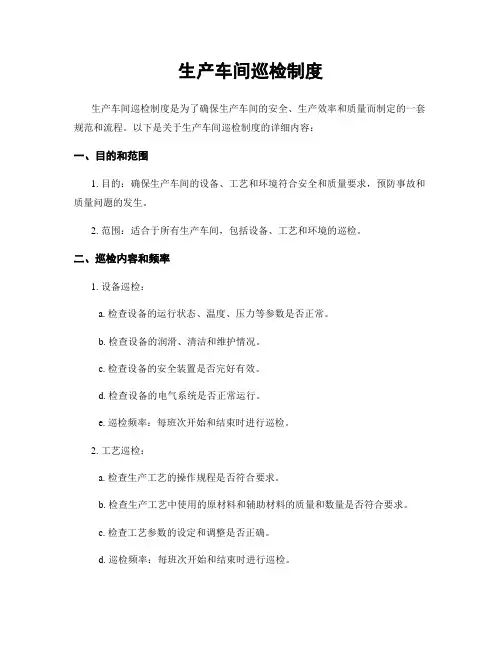 生产车间巡检制度

生产车间巡检制度是为了确保生产车间的安全、生产效率和质量而制定的一套规范和流程。以下是关于生产车间巡检制度的详细内容：

一、目的和范围

1. 目的：确保生产车间的设备、工艺和环境符合安全和质量要求，预防事故和质量问题的发生。

2. 范围：适合于所有生产车间，包括设备、工艺和环境的巡检。

二、巡检内容和频率

1. 设备巡检：

a. 检查设备的运行状态、温度、压力等参数是否正常。

b. 检查设备的润滑、清洁和维护情况。

c. 检查设备的安全装置是否完好有效。

d. 检查设备的电气系统是否正常运行。

e. 巡检频率：每班次开始和结束时进行巡检。

2. 工艺巡检：

a. 检查生产工艺的操作规程是否符合要求。

b. 检查生产工艺中使用的原材料和辅助材料的质量和数量是否符合要求。

c. 检查工艺参数的设定和调整是否正确。

d. 巡检频率：每班次开始和结束时进行巡检。